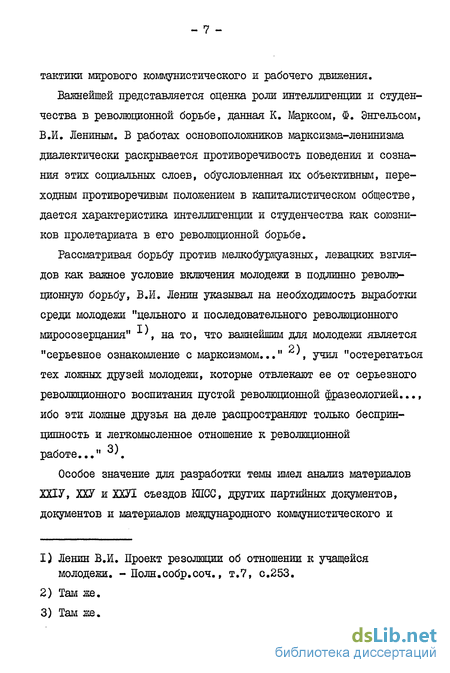 - 7 -

тактики мирового коммунистического и рабочего движения.

Важнейшей представляется оценка роли интеллигенции и студенчества в революционной борьбе, данная К. Марксом, Ф. Энгельсом, В.И. Лениным. В работах основоположников марксизма-ленинизма диалектически раскрывается противоречивость поведения и сознания этих социальных слоев, обусловленная их объективным, переходным противоречивым положением в капиталистическом обществе, дается характеристика интеллигенции и студенчества как союзников пролетариата в его революционной борьбе.

Рассматривая борьбу против мелкобуржуазных, левацких взглядов как важное условие включения молодежи в подлинно революционную борьбу, В.И. Ленин указывал на необходимость выработки среди молодежи "цельного и последовательного революционного миросозерцания" $^{1)}$, на то, что важнейшим для молодежи является "серьезное ознакомление с марксизмом..." $^{2)}$, учил "остерегаться тех ложных друзей молодежи, которые отвлекают ее от серьезного революционного воспитания пустой революционной фразеологией..., ибо эти ложные друзья на деле распространяют только беспринципность и легкомысленное отношение к революционной работе..." $^{3)}$.

Особое значение для разработки темы имел анализ материалов ХХIУ, ХХУ и ХХУI съездов КПСС, других партийных документов, документов и материалов международного коммунистического и

I) Ленин В.И. Проект резолюции об отношении к учащейся молодежи. - Полн.собр.соч., т.7, с.253.

2) Там же.

3) Там же.

dsLib.net
библиотека диссертаций